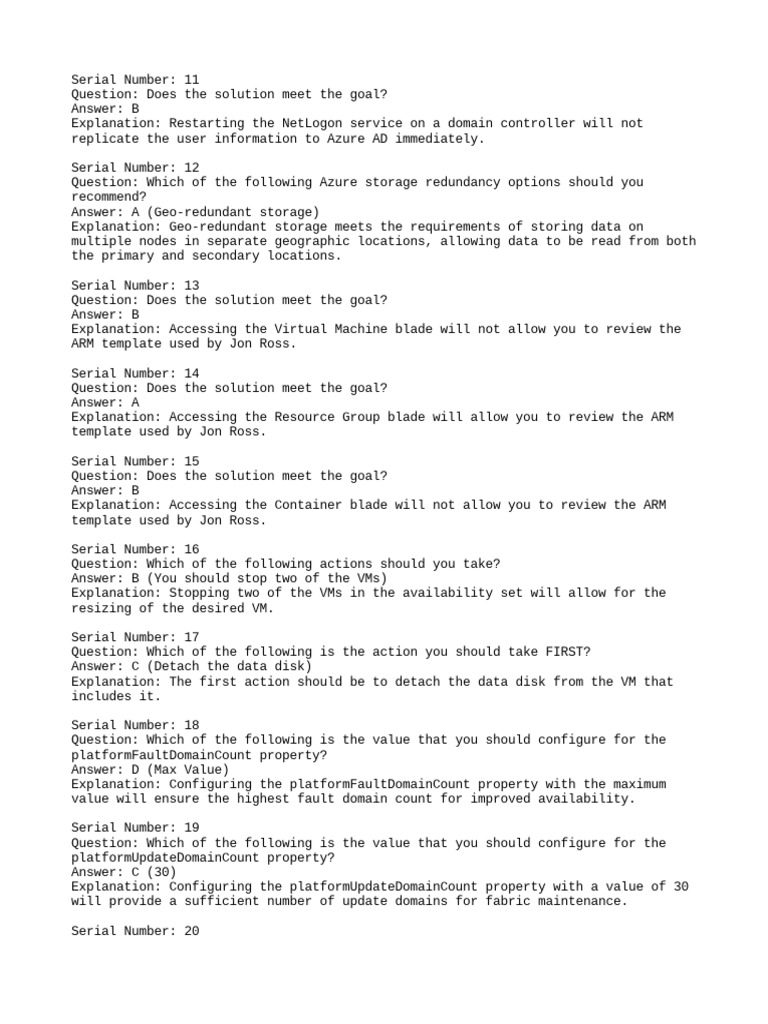 Serial Number: 11
Question: Does the solution meet the goal?
Answer: B
Explanation: Restarting the NetLogon service on a domain controller will not replicate the user information to Azure AD immediately.

Serial Number: 12
Question: Which of the following Azure storage redundancy options should you recommend?
Answer: A (Geo-redundant storage)
Explanation: Geo-redundant storage meets the requirements of storing data on multiple nodes in separate geographic locations, allowing data to be read from both the primary and secondary locations.

Serial Number: 13
Question: Does the solution meet the goal?
Answer: B
Explanation: Accessing the Virtual Machine blade will not allow you to review the ARM template used by Jon Ross.

Serial Number: 14
Question: Does the solution meet the goal?
Answer: A
Explanation: Accessing the Resource Group blade will allow you to review the ARM template used by Jon Ross.

Serial Number: 15
Question: Does the solution meet the goal?
Answer: B
Explanation: Accessing the Container blade will not allow you to review the ARM template used by Jon Ross.

Serial Number: 16
Question: Which of the following actions should you take?
Answer: B (You should stop two of the VMs)
Explanation: Stopping two of the VMs in the availability set will allow for the resizing of the desired VM.

Serial Number: 17
Question: Which of the following is the action you should take FIRST?
Answer: C (Detach the data disk)
Explanation: The first action should be to detach the data disk from the VM that includes it.

Serial Number: 18
Question: Which of the following is the value that you should configure for the platformFaultDomainCount property?
Answer: D (Max Value)
Explanation: Configuring the platformFaultDomainCount property with the maximum value will ensure the highest fault domain count for improved availability.

Serial Number: 19
Question: Which of the following is the value that you should configure for the platformUpdateDomainCount property?
Answer: C (30)
Explanation: Configuring the platformUpdateDomainCount property with a value of 30 will provide a sufficient number of update domains for fabric maintenance.

Serial Number: 20